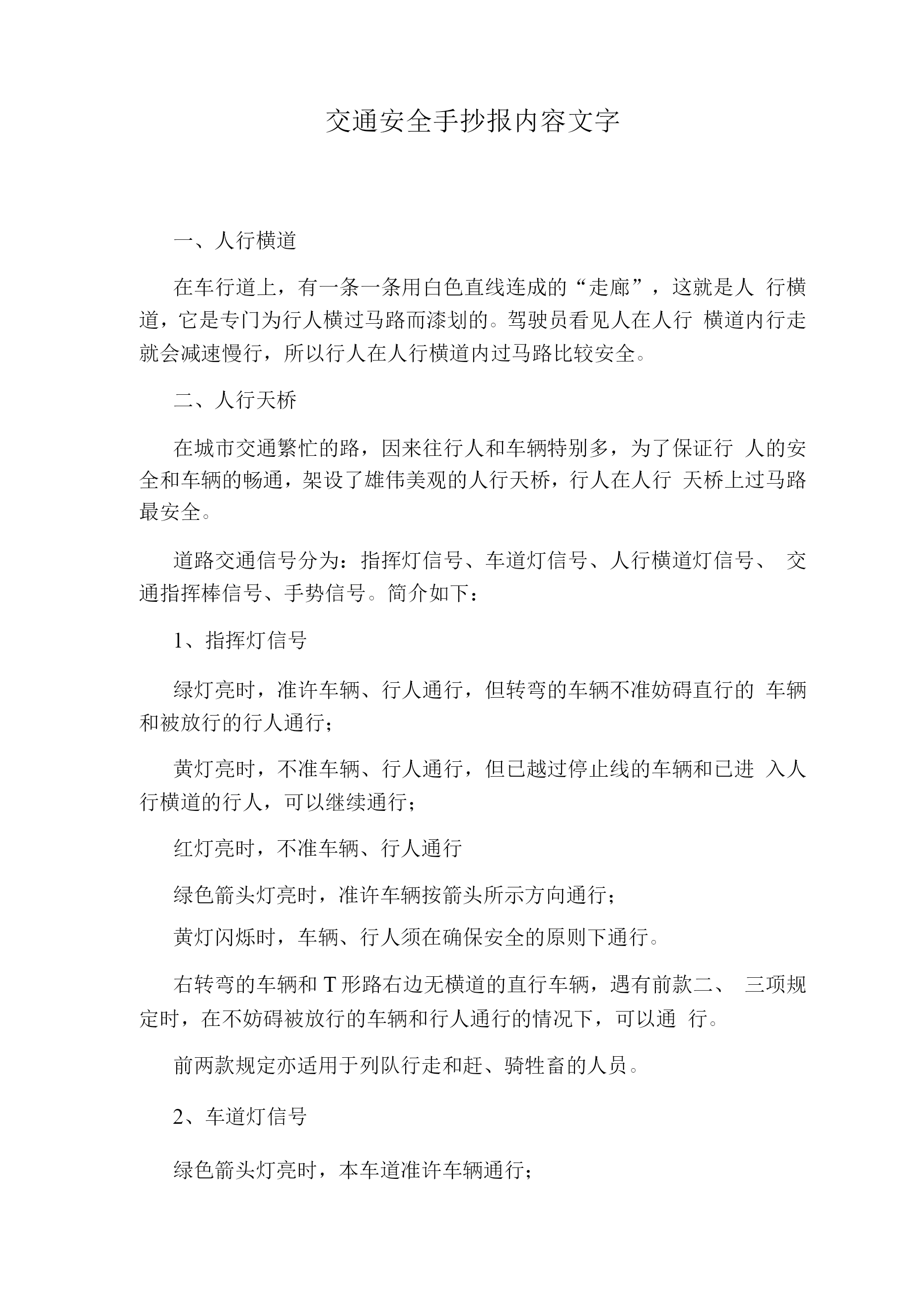 交通安全手抄报内容文字

一、人行横道

在车行道上，有一条一条用白色直线连成的“走廊”，这就是人 行横道，它是专门为行人横过马路而漆划的。驾驶员看见人在人行 横道内行走就会减速慢行，所以行人在人行横道内过马路比较安全。

二、人行天桥

在城市交通繁忙的路，因来往行人和车辆特别多，为了保证行 人的安全和车辆的畅通，架设了雄伟美观的人行天桥，行人在人行 天桥上过马路最安全。

道路交通信号分为：指挥灯信号、车道灯信号、人行横道灯信号、 交通指挥棒信号、手势信号。简介如下：

1、指挥灯信号

绿灯亮时，准许车辆、行人通行，但转弯的车辆不准妨碍直行的 车辆和被放行的行人通行；

黄灯亮时，不准车辆、行人通行，但已越过停止线的车辆和已进 入人行横道的行人，可以继续通行；

红灯亮时，不准车辆、行人通行

绿色箭头灯亮时，准许车辆按箭头所示方向通行；

黄灯闪烁时，车辆、行人须在确保安全的原则下通行。

右转弯的车辆和 T 形路右边无横道的直行车辆，遇有前款二、 三项规定时，在不妨碍被放行的车辆和行人通行的情况下，可以通 行。

前两款规定亦适用于列队行走和赶、骑牲畜的人员。

2、车道灯信号

绿色箭头灯亮时，本车道准许车辆通行；